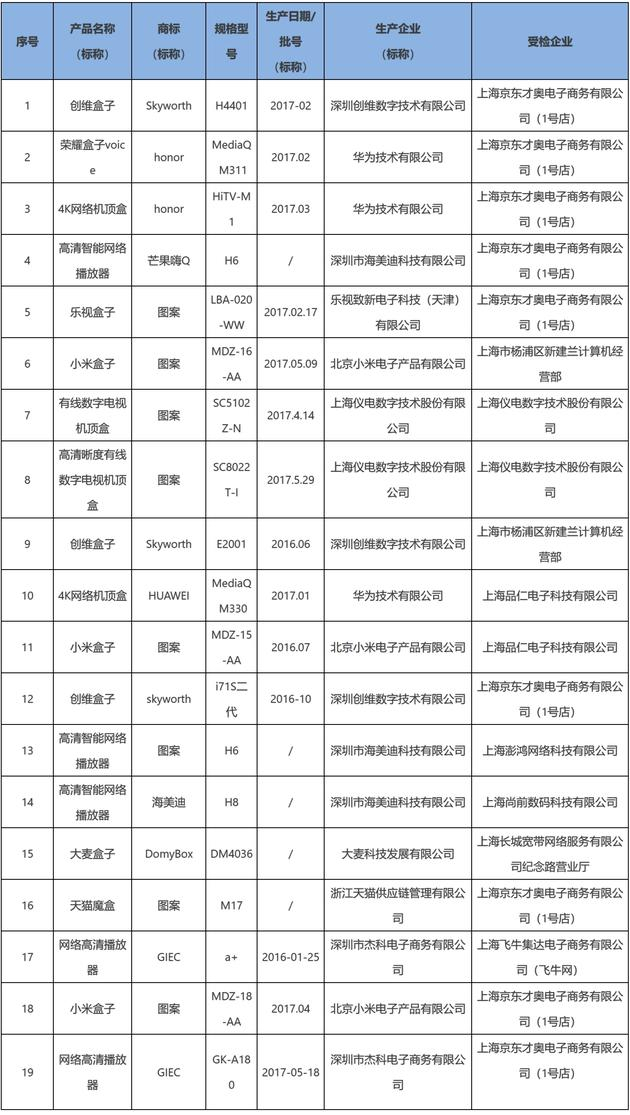 | 序号 | 产品名称（标称） | 商标（标称） | 规格型号 | 生产日期/批号（标称） | 生产企业（标称） | 受检企业 |
|---|---|---|---|---|---|---|
| 1 | 创维盒子 | Skyworth | H4401 | 2017-02 | 深圳创维数字技术有限公司 | 上海京东才奥电子商务有限公司（1号店） |
| 2 | 荣耀盒子voice | honor | MediaQ M311 | 2017.02 | 华为技术有限公司 | 上海京东才奥电子商务有限公司（1号店） |
| 3 | 4K网络机顶盒 | honor | HiTV-M1 | 2017.03 | 华为技术有限公司 | 上海京东才奥电子商务有限公司（1号店） |
| 4 | 高清智能网络播放器 | 芒果嗨Q | H6 | / | 深圳市海美迪科技有限公司 | 上海京东才奥电子商务有限公司（1号店） |
| 5 | 乐视盒子 | 图案 | LBA-020-WW | 2017.02.17 | 乐视致新电子科技（天津）有限公司 | 上海京东才奥电子商务有限公司（1号店） |
| 6 | 小米盒子 | 图案 | MDZ-16-AA | 2017.05.09 | 北京小米电子产品有限公司 | 上海市杨浦区新建兰计算机经营部 |
| 7 | 有线数字电视机顶盒 | 图案 | SC5102Z-N | 2017.4.14 | 上海仪电数字技术股份有限公司 | 上海仪电数字技术股份有限公司 |
| 8 | 高清晰度有线数字电视机顶盒 | 图案 | SC8022T-I | 2017.5.29 | 上海仪电数字技术股份有限公司 | 上海仪电数字技术股份有限公司 |
| 9 | 创维盒子 | Skyworth | E2001 | 2016.06 | 深圳创维数字技术有限公司 | 上海市杨浦区新建兰计算机经营部 |
| 10 | 4K网络机顶盒 | HUAWEI | MediaQ M330 | 2017.01 | 华为技术有限公司 | 上海品仁电子科技有限公司 |
| 11 | 小米盒子 | 图案 | MDZ-15-AA | 2016.07 | 北京小米电子产品有限公司 | 上海品仁电子科技有限公司 |
| 12 | 创维盒子 | skyworth | i71S二代 | 2016-10 | 深圳创维数字技术有限公司 | 上海京东才奥电子商务有限公司（1号店） |
| 13 | 高清智能网络播放器 | 图案 | H6 | / | 深圳市海美迪科技有限公司 | 上海澎鸿网络科技有限公司 |
| 14 | 高清智能网络播放器 | 海美迪 | H8 | / | 深圳市海美迪科技有限公司 | 上海尚前数码科技有限公司 |
| 15 | 大麦盒子 | DomyBox | DM4036 | / | 大麦科技发展有限公司 | 上海长城宽带网络服务有限公司纪念路营业厅 |
| 16 | 天猫魔盒 | 图案 | M17 | / | 浙江天猫供应链管理有限公司 | 上海京东才奥电子商务有限公司（1号店） |
| 17 | 网络高清播放器 | GIEC | a+ | 2016-01-25 | 深圳市杰科电子商务有限公司 | 上海飞牛集达电子商务有限公司（飞牛网） |
| 18 | 小米盒子 | 图案 | MDZ-18-AA | 2017.04 | 北京小米电子产品有限公司 | 上海京东才奥电子商务有限公司（1号店） |
| 19 | 网络高清播放器 | GIEC | GK-A180 | 2017-05-18 | 深圳市杰科电子商务有限公司 | 上海京东才奥电子商务有限公司（1号店） |